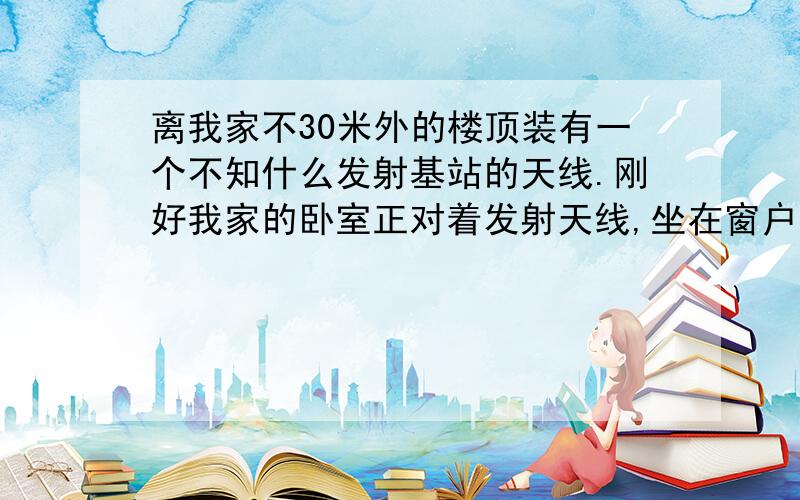 离我家不30米外的楼顶装有一个不知什么发射基站的天线.刚好我家的卧室正对着发射天线,坐在窗户